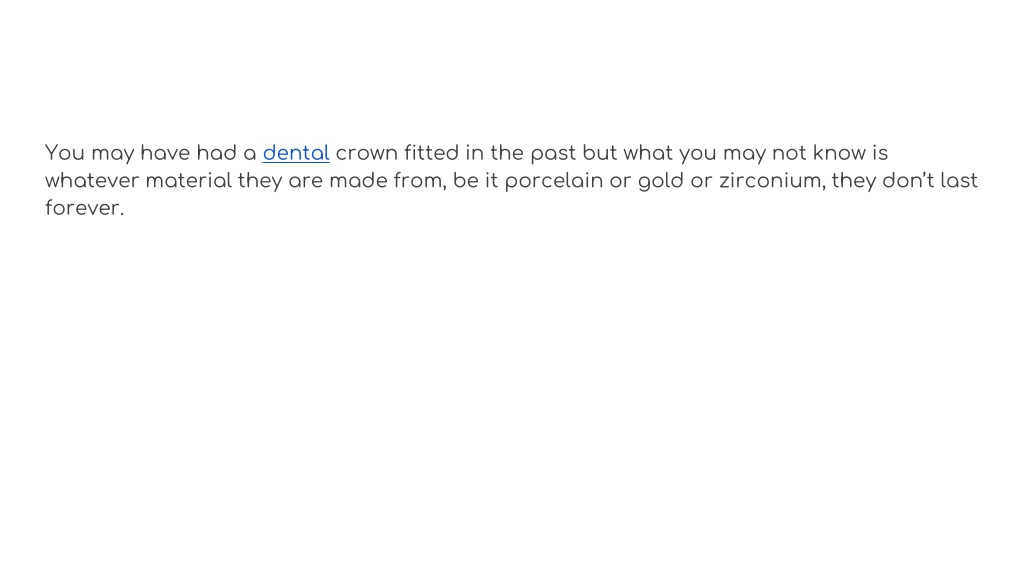 You may have had a dental crown fitted in the past but what you may not know is whatever material they are made from, be it porcelain or gold or zirconium, they don't last forever.